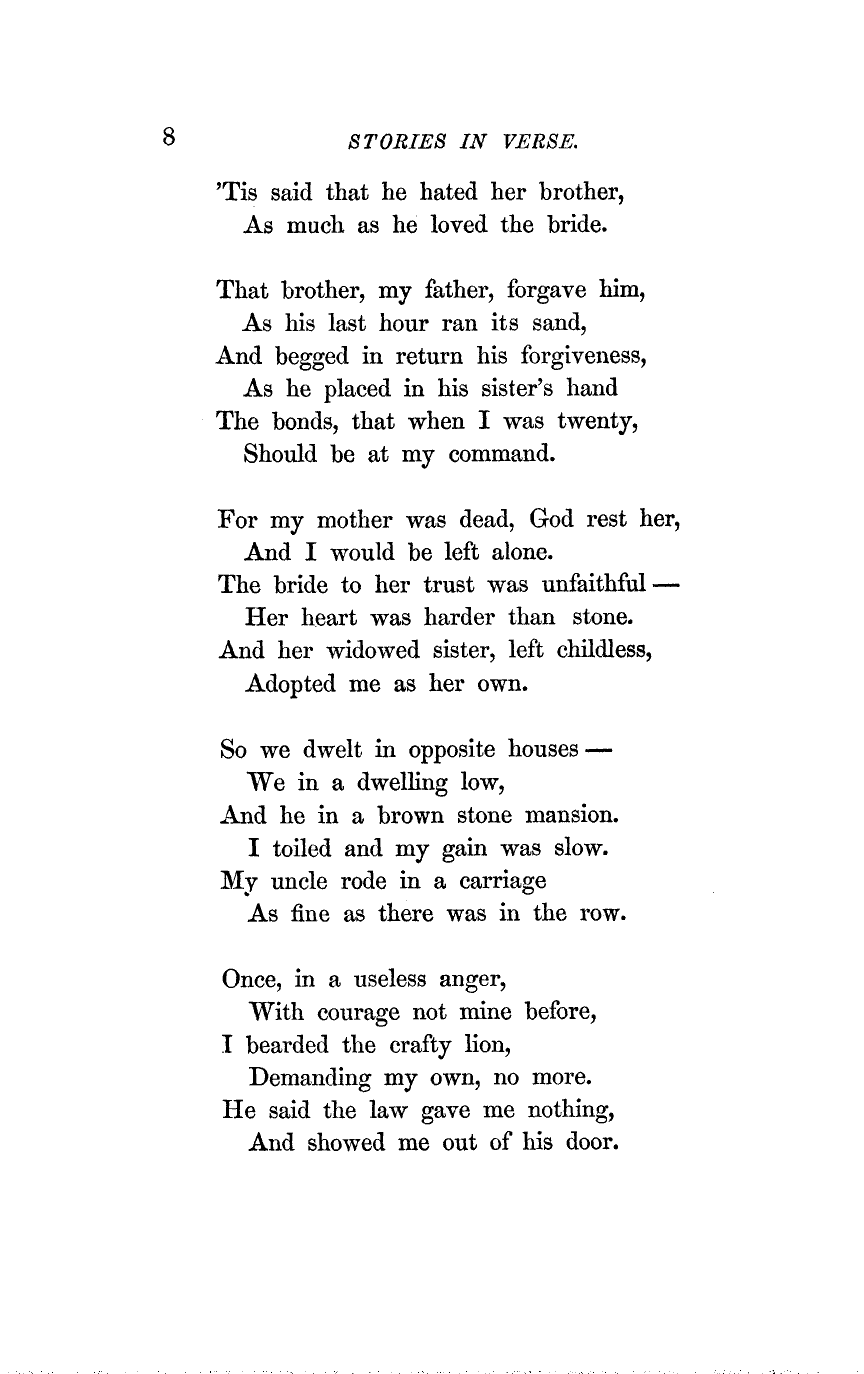 8 STORIES IN VERSE.

'Tis said that he hated her brother,
As much as he loved the bride.

That brother, my father, forgave him,
As his last hour ran its sand,
And begged in return his forgiveness,
As he placed in his sister's hand
The bonds, that when I was twenty,
Should be at my command.

For my mother was dead, God rest her,
And I would be left alone.
The bride to her trust was unfaithful —
Her heart was harder than stone.
And her widowed sister, left childless,
Adopted me as her own.

So we dwelt in opposite houses —
We in a dwelling low,
And he in a brown stone mansion.
I toiled and my gain was slow.
My uncle rode in a carriage
As fine as there was in the row.

Once, in a useless anger,
With courage not mine before,
I bearded the crafty lion,
Demanding my own, no more.
He said the law gave me nothing,
And showed me out of his door.